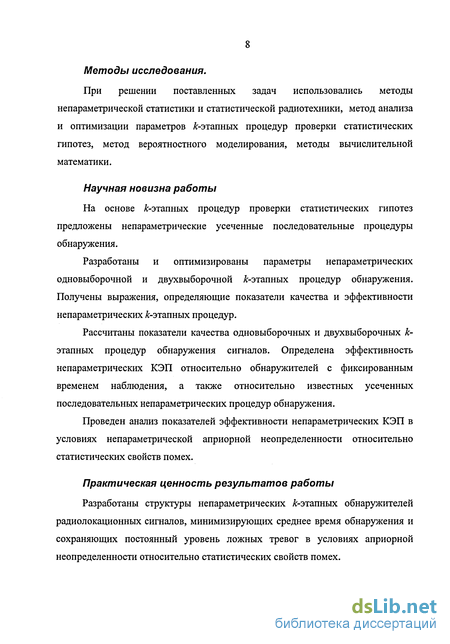 8

Методы исследования.

При решении поставленных задач использовались методы непараметрической статистики и статистической радиотехники, метод анализа и оптимизации параметров $k$-этапных процедур проверки статистических гипотез, метод вероятностного моделирования, методы вычислительной математики.

Научная новизна работы

На основе $k$-этапных процедур проверки статистических гипотез предложены непараметрические усеченные последовательные процедуры обнаружения.

Разработаны и оптимизированы параметры непараметрических одновыборочной и двухвыборочной $k$-этапных процедур обнаружения. Получены выражения, определяющие показатели качества и эффективности непараметрических $k$-этапных процедур.

Рассчитаны показатели качества одновыборочных и двухвыборочных $k$-этапных процедур обнаружения сигналов. Определена эффективность непараметрических КЭП относительно обнаружителей с фиксированным временем наблюдения, а также относительно известных усеченных последовательных непараметрических процедур обнаружения.

Проведен анализ показателей эффективности непараметрических КЭП в условиях непараметрической априорной неопределенности относительно статистических свойств помех.

Практическая ценность результатов работы

Разработаны структуры непараметрических $k$-этапных обнаружителей радиолокационных сигналов, минимизирующих среднее время обнаружения и сохраняющих постоянный уровень ложных тревог в условиях априорной неопределенности относительно статистических свойств помех.

dsLib.net
библиотека диссертаций